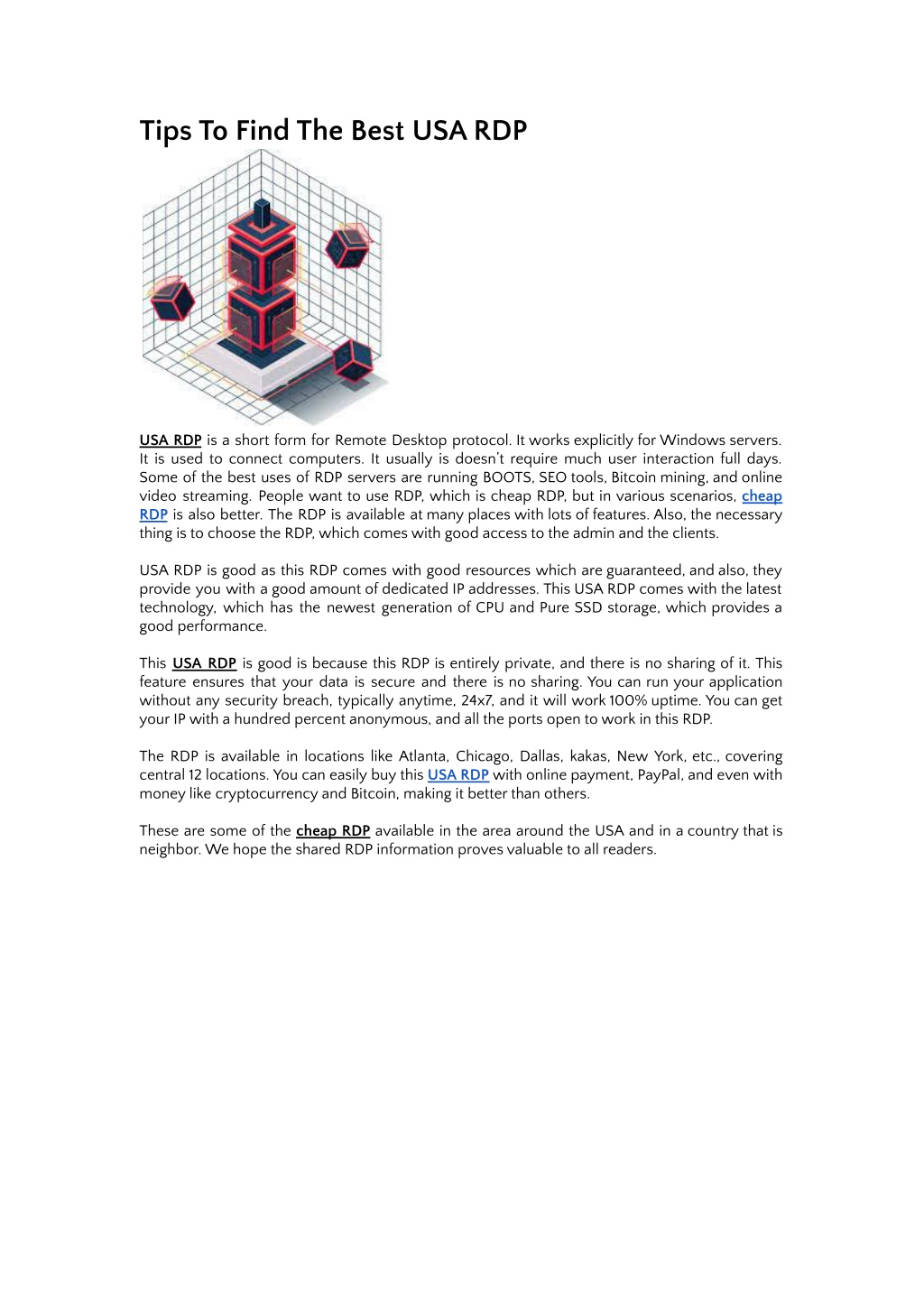 Tips To Find The Best USA RDP

USA RDP is a short form for Remote Desktop protocol. It works explicitly for Windows servers. It is used to connect computers. It usually is doesn't require much user interaction full days. Some of the best uses of RDP servers are running BOOTS, SEO tools, Bitcoin mining, and online video streaming. People want to use RDP, which is cheap RDP, but in various scenarios, cheap RDP is also better. The RDP is available at many places with lots of features. Also, the necessary thing is to choose the RDP, which comes with good access to the admin and the clients.

USA RDP is good as this RDP comes with good resources which are guaranteed, and also, they provide you with a good amount of dedicated IP addresses. This USA RDP comes with the latest technology, which has the newest generation of CPU and Pure SSD storage, which provides a good performance.

This USA RDP is good is because this RDP is entirely private, and there is no sharing of it. This feature ensures that your data is secure and there is no sharing. You can run your application without any security breach, typically anytime, 24x7, and it will work 100% uptime. You can get your IP with a hundred percent anonymous, and all the ports open to work in this RDP.

The RDP is available in locations like Atlanta, Chicago, Dallas, kakas, New York, etc., covering central 12 locations. You can easily buy this USA RDP with online payment, PayPal, and even with money like cryptocurrency and Bitcoin, making it better than others.

These are some of the cheap RDP available in the area around the USA and in a country that is neighbor. We hope the shared RDP information proves valuable to all readers.